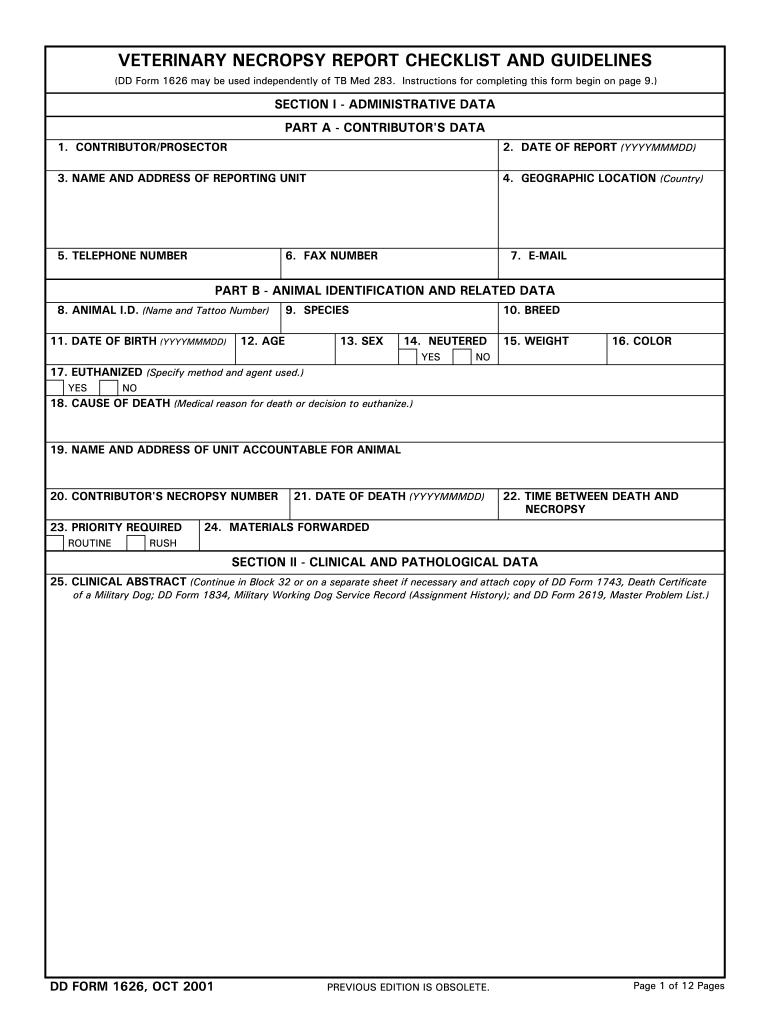 VETERINARY NECROPSY REPORT CHECKLIST AND GUIDELINES

(DD Form 1626 may be used independently of TB Med 283. Instructions for completing this form begin on page 9.)

SECTION I - ADMINISTRATIVE DATA

PART A - CONTRIBUTOR'S DATA

1. CONTRIBUTOR/PROSECTOR

2. DATE OF REPORT (YYYYMMMDD)

3. NAME AND ADDRESS OF REPORTING UNIT

4. GEOGRAPHIC LOCATION (Country)

5. TELEPHONE NUMBER

6. FAX NUMBER

7. E-MAIL

PART B - ANIMAL IDENTIFICATION AND RELATED DATA

8. ANIMAL I.D. (Name and Tattoo Number)

9. SPECIES

10. BREED

11. DATE OF BIRTH (YYYYMMMDD)

12. AGE

13. SEX

14. NEUTERED

YES NO

15. WEIGHT

16. COLOR

17. EUTHANIZED (Specify method and agent used.)

YES NO

18. CAUSE OF DEATH (Medical reason for death or decision to euthanize.)

19. NAME AND ADDRESS OF UNIT ACCOUNTABLE FOR ANIMAL

20. CONTRIBUTOR'S NECROPSY NUMBER

21. DATE OF DEATH (YYYYMMMDD)

22. TIME BETWEEN DEATH AND NECROPSY

23. PRIORITY REQUIRED

ROUTINE RUSH

24. MATERIALS FORWARDED

SECTION II - CLINICAL AND PATHOLOGICAL DATA

25. CLINICAL ABSTRACT (Continue in Block 32 or on a separate sheet if necessary and attach copy of DD Form 1743, Death Certificate of a Military Dog; DD Form 1834, Military Working Dog Service Record (Assignment History); and DD Form 2619, Master Problem List.)

DD FORM 1626, OCT 2001

PREVIOUS EDITION IS OBSOLETE.

Page 1 of 12 Pages